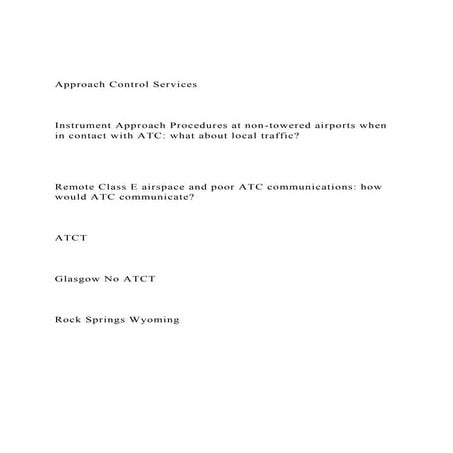 Approach Control Services

Instrument Approach Procedures at non-towered airports when in contact with ATC: what about local traffic?

Remote Class E airspace and poor ATC communications: how would ATC communicate?

ATCT

Glasgow No ATCT

Rock Springs Wyoming